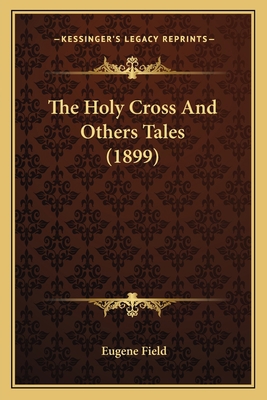 —KESSINGER'S LEGACY REPRINTS—

The Holy Cross And Others Tales (1899)

Eugene Field